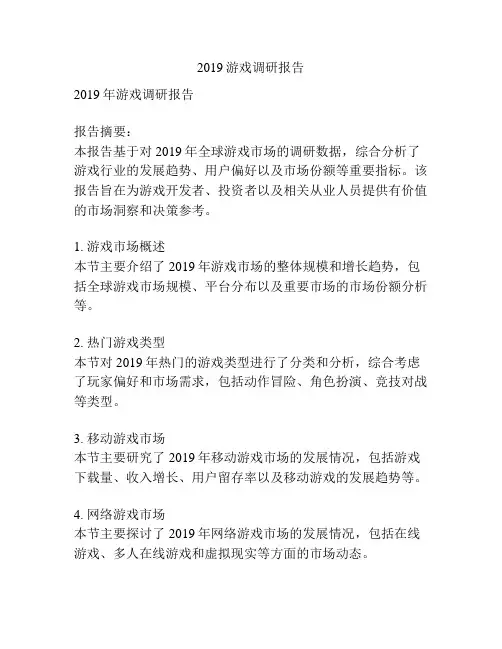 2019 游戏调研报告

2019 年游戏调研报告

报告摘要：
本报告基于对 2019 年全球游戏市场的调研数据，综合分析了游戏行业的发展趋势、用户偏好以及市场份额等重要指标。该报告旨在为游戏开发者、投资者以及相关从业人员提供有价值的市场洞察和决策参考。

1. 游戏市场概述
本节主要介绍了 2019 年游戏市场的整体规模和增长趋势，包括全球游戏市场规模、平台分布以及重要市场的市场份额分析等。

2. 热门游戏类型
本节对 2019 年热门的游戏类型进行了分类和分析，综合考虑了玩家偏好和市场需求，包括动作冒险、角色扮演、竞技对战等类型。

3. 移动游戏市场
本节主要研究了 2019 年移动游戏市场的发展情况，包括游戏下载量、收入增长、用户留存率以及移动游戏的发展趋势等。

4. 网络游戏市场
本节主要探讨了 2019 年网络游戏市场的发展情况，包括在线游戏、多人在线游戏和虚拟现实等方面的市场动态。